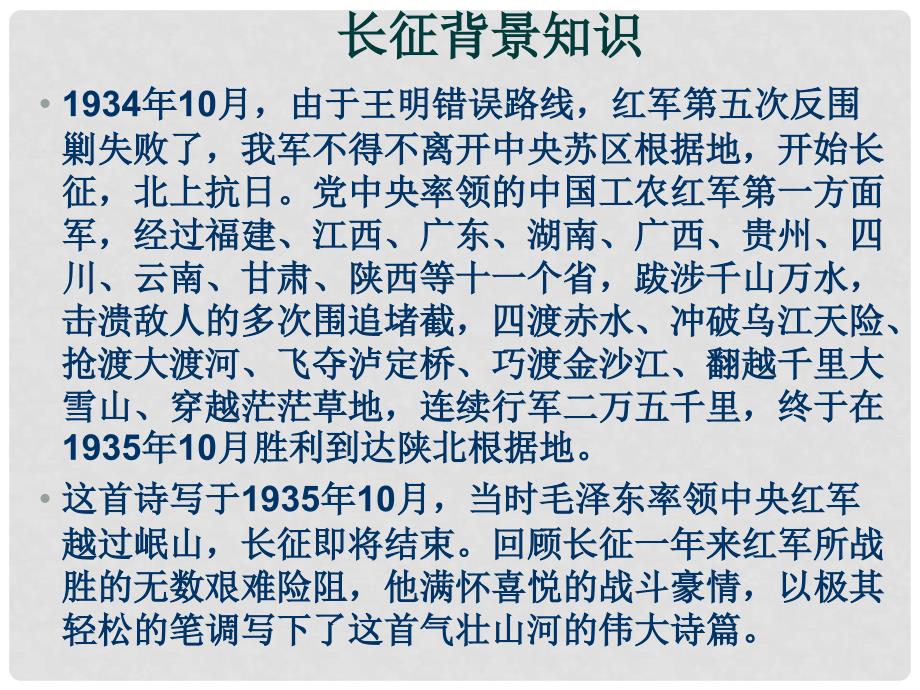 长征背景知识

• 1934年10月，由于王明错误路线，红军第五次反围剿失败了，我军不得不离开中央苏区根据地，开始长征，北上抗日。党中央率领的中国工农红军第一方面军，经过福建、江西、广东、湖南、广西、贵州、四川、云南、甘肃、陕西等十一个省，跋涉千山万水，击溃敌人的多次围追堵截，四渡赤水、冲破乌江天险、抢渡大渡河、飞夺泸定桥、巧渡金沙江、翻越千里大雪山、穿越茫茫草地，连续行军二万五千里，终于在1935年10月胜利到达陕北根据地。

• 这首诗写于1935年10月，当时毛泽东率领中央红军越过岷山，长征即将结束。回顾长征一年来红军所战胜的无数艰难险阻，他满怀喜悦的战斗豪情，以极其轻松的笔调写下了这首气壮山河的伟大诗篇。